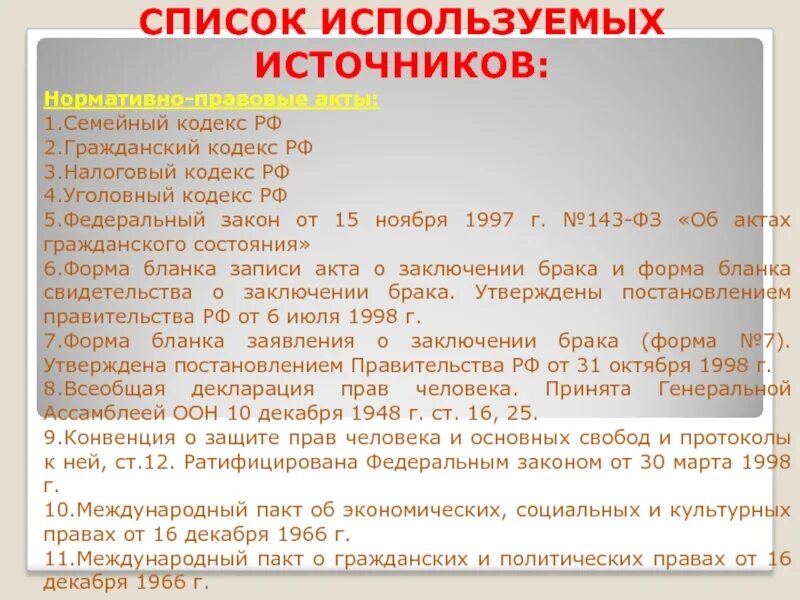 СПИСОК ИСПОЛЬЗУЕМЫХ ИСТОЧНИКОВ:

Нормативно-правовые акты:
1.Семейный кодекс РФ
2.Гражданский кодекс РФ
3.Налоговый кодекс РФ
4.Уголовный кодекс РФ
5.Федеральный закон от 15 ноября 1997 г. №143-ФЗ «Об актах гражданского состояния»
6.Форма бланка записи акта о заключении брака и форма бланка свидетельства о заключении брака. Утверждены постановлением правительства РФ от 6 июля 1998 г.
7.Форма бланка заявления о заключении брака (форма №7). Утверждена постановлением Правительства РФ от 31 октября 1998 г.
8.Всеобщая декларация прав человека. Принята Генеральной Ассамблеей ООН 10 декабря 1948 г. ст. 16, 25.
9.Конвенция о защите прав человека и основных свобод и протоколы к ней, ст.12. Ратифицирована Федеральным законом от 30 марта 1998 г.
10.Международный пакт об экономических, социальных и культурных правах от 16 декабря 1966 г.
11.Международный пакт о гражданских и политических правах от 16 декабря 1966 г.